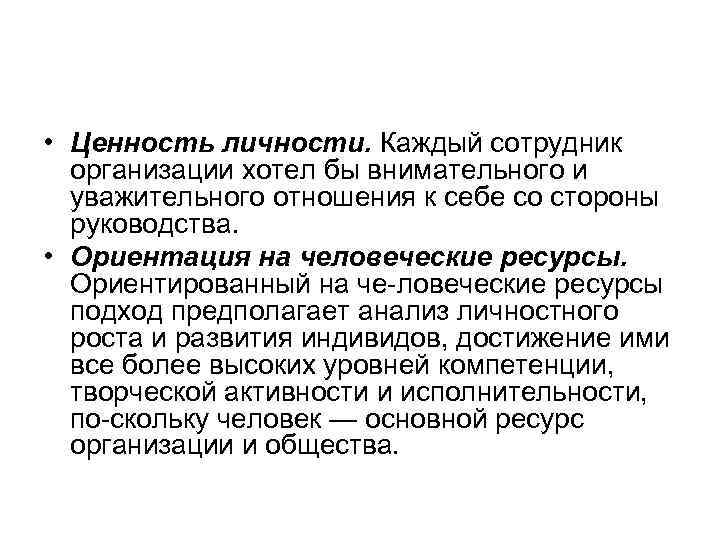 • Ценность личности. Каждый сотрудник организации хотел бы внимательного и уважительного отношения к себе со стороны руководства.
• Ориентация на человеческие ресурсы. Ориентированный на че-ловеческие ресурсы подход предполагает анализ личностного роста и развития индивидов, достижение ими все более высоких уровней компетенции, творческой активности и исполнительности, по-скольку человек — основной ресурс организации и общества.